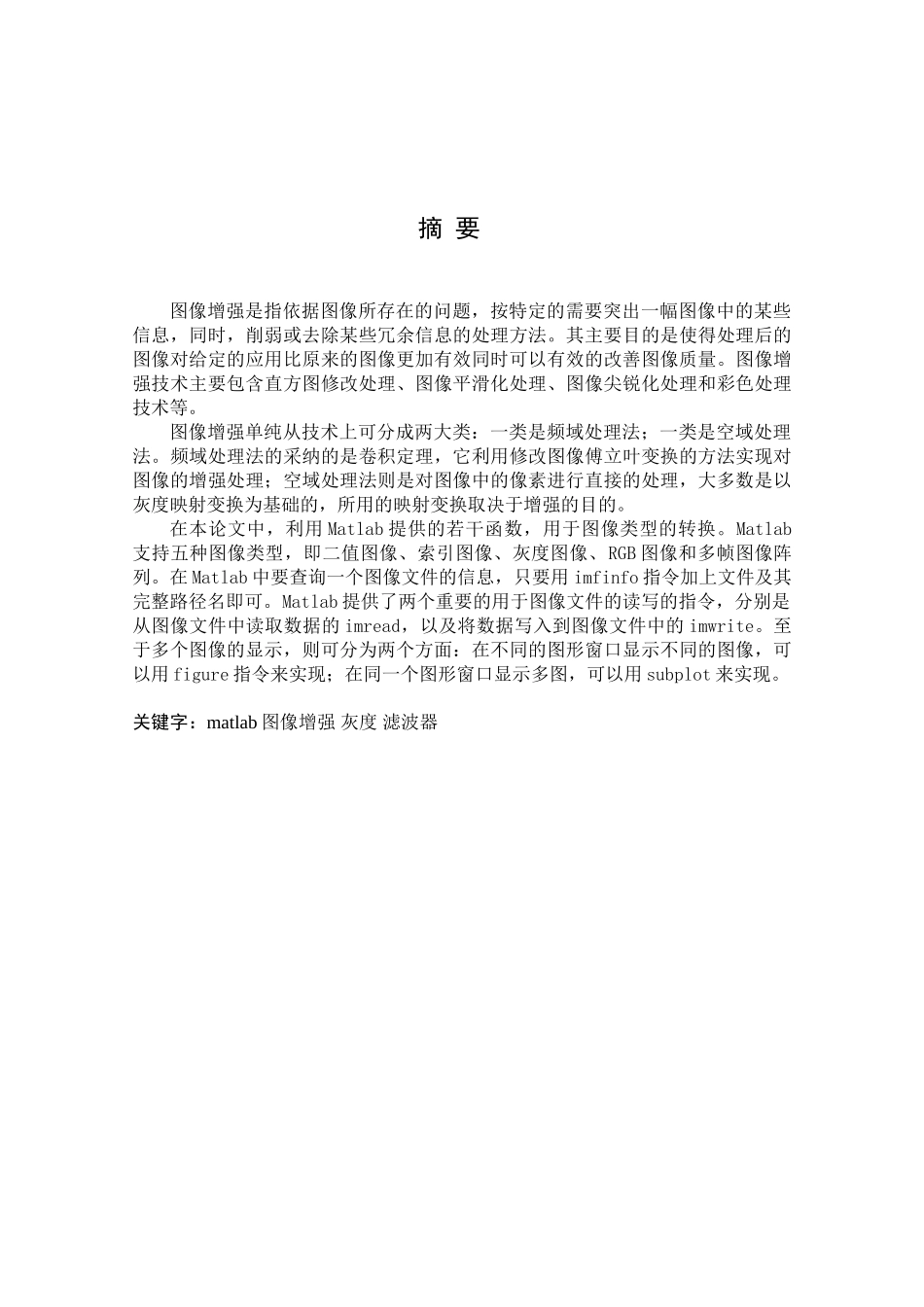 摘 要

图像增强是指依据图像所存在的问题，按特定的需要突出一幅图像中的某些信息，同时，削弱或去除某些冗余信息的处理方法。其主要目的是使得处理后的图像对给定的应用比原来的图像更加有效同时可以有效的改善图像质量。图像增强技术主要包含直方图修改处理、图像平滑化处理、图像尖锐化处理和彩色处理技术等。

图像增强单纯从技术上可分成两大类：一类是频域处理法；一类是空域处理法。频域处理法的采纳的是卷积定理，它利用修改图像傅立叶变换的方法实现对图像的增强处理；空域处理法则是对图像中的像素进行直接的处理，大多数是以灰度映射变换为基础的，所用的映射变换取决于增强的目的。

在本论文中，利用 Matlab 提供的若干函数，用于图像类型的转换。Matlab 支持五种图像类型，即二值图像、索引图像、灰度图像、RGB 图像和多帧图像阵列。在 Matlab 中要查询一个图像文件的信息，只要用 imfinfo 指令加上文件及其完整路径名即可。Matlab 提供了两个重要的用于图像文件的读写的指令，分别是从图像文件中读取数据的 imread，以及将数据写入到图像文件中的 imwrite。至于多个图像的显示，则可分为两个方面：在不同的图形窗口显示不同的图像，可以用 figure 指令来实现；在同一个图形窗口显示多图，可以用 subplot 来实现。

关键字：matlab 图像增强 灰度 滤波器